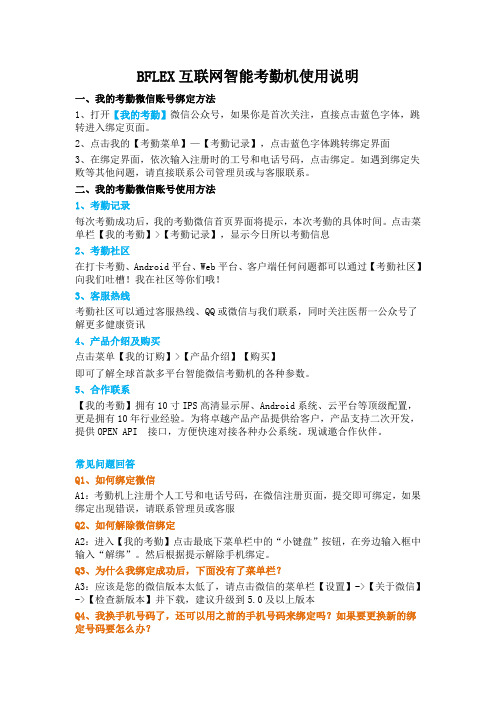 BFLEX 互联网智能考勤机使用说明

一、我的考勤微信账号绑定方法

1、打开【我的考勤】微信公众号，如果你是首次关注，直接点击蓝色字体，跳转进入绑定页面。

2、点击我的【考勤菜单】—【考勤记录】，点击蓝色字体跳转绑定界面

3、在绑定界面，依次输入注册时的工号和电话号码，点击绑定。如遇到绑定失败等其他问题，请直接联系公司管理员或与客服联系。

二、我的考勤微信账号使用方法

1、考勤记录

每次考勤成功后，我的考勤微信首页界面将提示，本次考勤的具体时间。点击菜单栏【我的考勤】>【考勤记录】，显示今日所以考勤信息

2、考勤社区

在打卡考勤、Android 平台、Web 平台、客户端任何问题都可以通过【考勤社区】向我们吐槽！我在社区等你们哦！

3、客服热线

考勤社区可以通过客服热线、QQ 或微信与我们联系，同时关注医帮一公众号了解更多健康资讯

4、产品介绍及购买

点击菜单【我的订购】>【产品介绍】【购买】

即可了解全球首款多平台智能微信考勤机的各种参数。

5、合作联系

【我的考勤】拥有 10 寸 IPS 高清显示屏、Android 系统、云平台等顶级配置，更是拥有 10 年行业经验。为将卓越产品产品提供给客户，产品支持二次开发，提供 OPEN API 接口，方便快速对接各种办公系统。现诚邀合作伙伴。

常见问题回答

Q1、如何绑定微信

A1：考勤机上注册个人工号和电话号码，在微信注册页面，提交即可绑定，如果绑定出现错误，请联系管理员或客服

Q2、如何解除微信绑定

A2：进入【我的考勤】点击最底下菜单栏中的“小键盘”按钮，在旁边输入框中输入“解绑”。然后根据提示解除手机绑定。

Q3、为什么我绑定成功后，下面没有了菜单栏？

A3：应该是您的微信版本太低了，请点击微信的菜单栏【设置】->【关于微信】->【检查新版本】并下载，建议升级到 5.0 及以上版本

Q4、我换手机号码了，还可以用之前的手机号码来绑定吗？如果要更换新的绑定号码要怎么办？